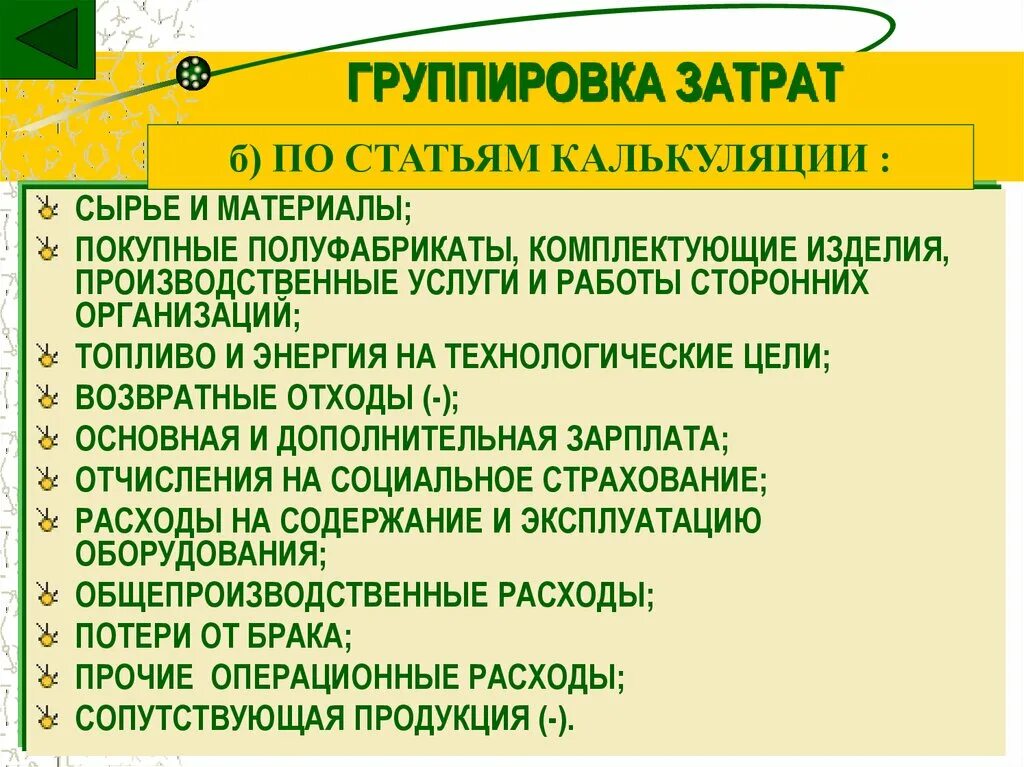 ГРУППИРОВКА ЗАТРАТ

б) ПО СТАТЬЯМ КАЛЬКУЛЯЦИИ :

СЫРЬЕ И МАТЕРИАЛЫ;
ПОКУПНЫЕ ПОЛУФАБРИКАТЫ, КОМПЛЕКТУЮЩИЕ ИЗДЕЛИЯ, ПРОИЗВОДСТВЕННЫЕ УСЛУГИ И РАБОТЫ СТОРОННИХ ОРГАНИЗАЦИЙ;
ТОПЛИВО И ЭНЕРГИЯ НА ТЕХНОЛОГИЧЕСКИЕ ЦЕЛИ;
ВОЗВРАТНЫЕ ОТХОДЫ (-);
ОСНОВНАЯ И ДОПОЛНИТЕЛЬНАЯ ЗАРПЛАТА;
ОТЧИСЛЕНИЯ НА СОЦИАЛЬНОЕ СТРАХОВАНИЕ;
РАСХОДЫ НА СОДЕРЖАНИЕ И ЭКСПЛУАТАЦИЮ ОБОРУДОВАНИЯ;
ОБЩЕПРОИЗВОДСТВЕННЫЕ РАСХОДЫ;
ПОТЕРИ ОТ БРАКА;
ПРОЧИЕ ОПЕРАЦИОННЫЕ РАСХОДЫ;
СОПУТСТВУЮЩАЯ ПРОДУКЦИЯ (-).